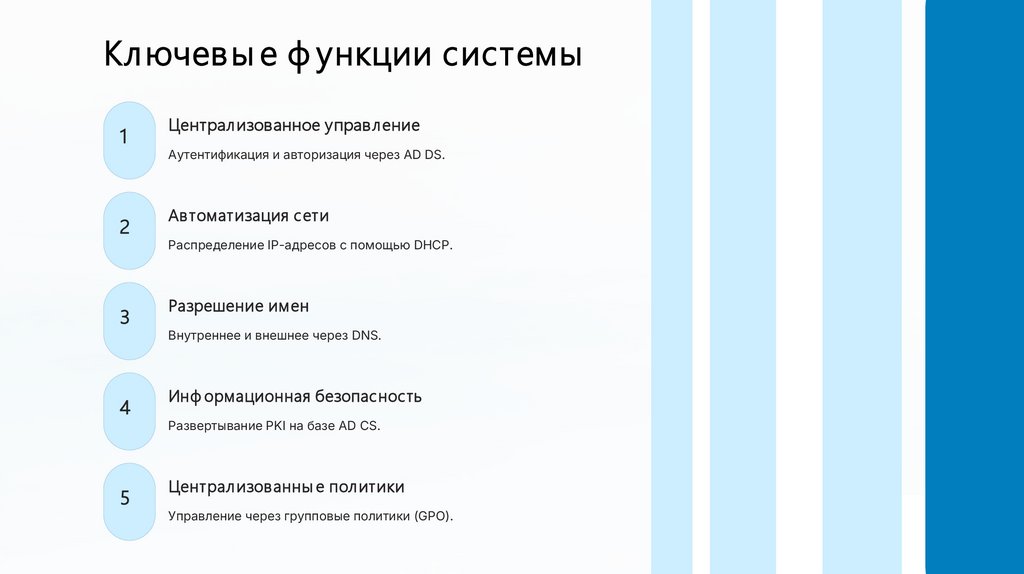 Ключевые функции системы

1

Централизованное управление

Аутентификация и авторизация через AD DS.

2

Автоматизация сети

Распределение IP-адресов с помощью DHCP.

3

Разрешение имен

Внутреннее и внешнее через DNS.

4

Информационная безопасность

Развертывание PKI на базе AD CS.

5

Централизованные политики

Управление через групповые политики (GPO).